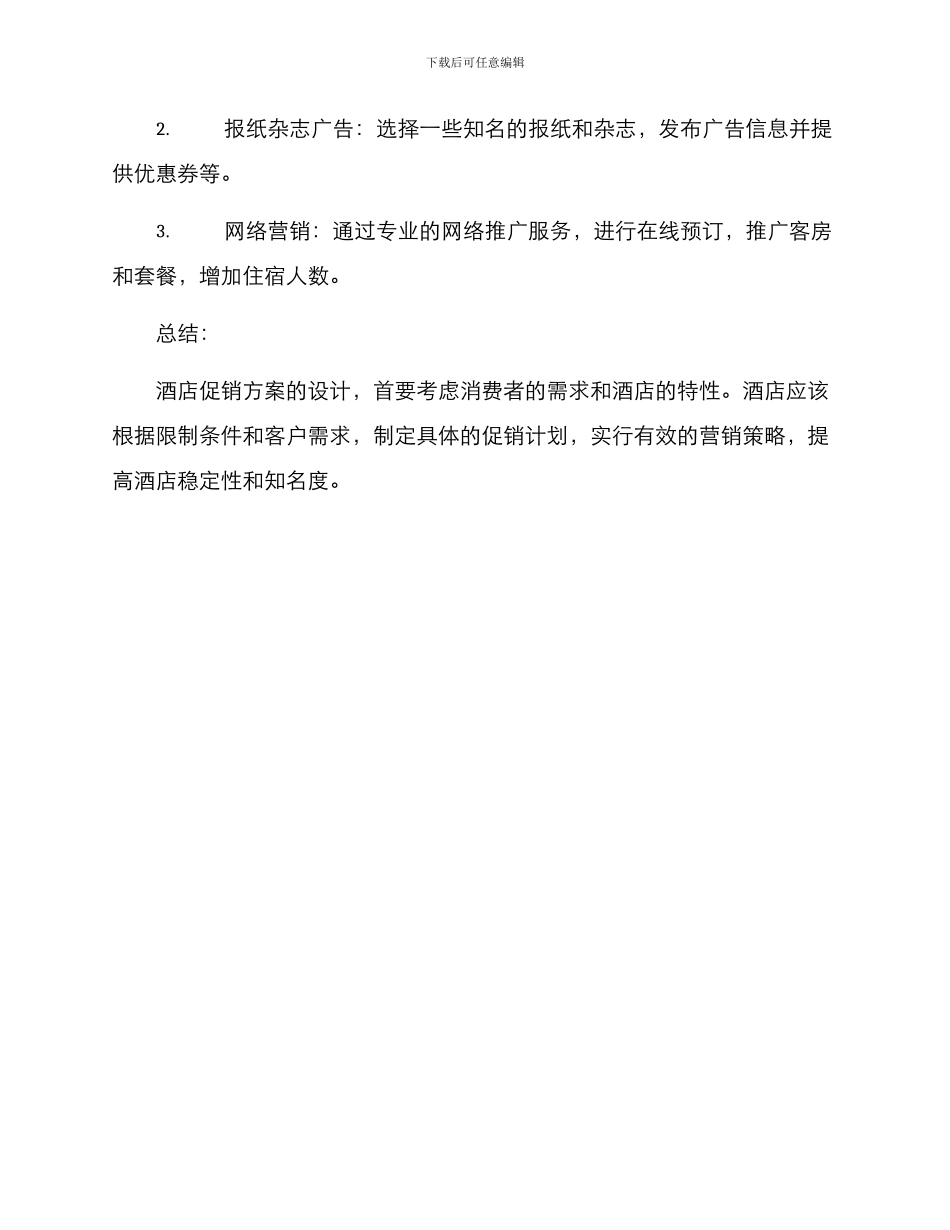 下载后可任意编辑

2. 报纸杂志广告：选择一些知名的报纸和杂志，发布广告信息并提供优惠券等。

3. 网络营销：通过专业的网络推广服务，进行在线预订，推广客房和套餐，增加住宿人数。

总结：

酒店促销方案的设计，首要考虑消费者的需求和酒店的特性。酒店应该根据限制条件和客户需求，制定具体的促销计划，实行有效的营销策略，提高酒店稳定性和知名度。